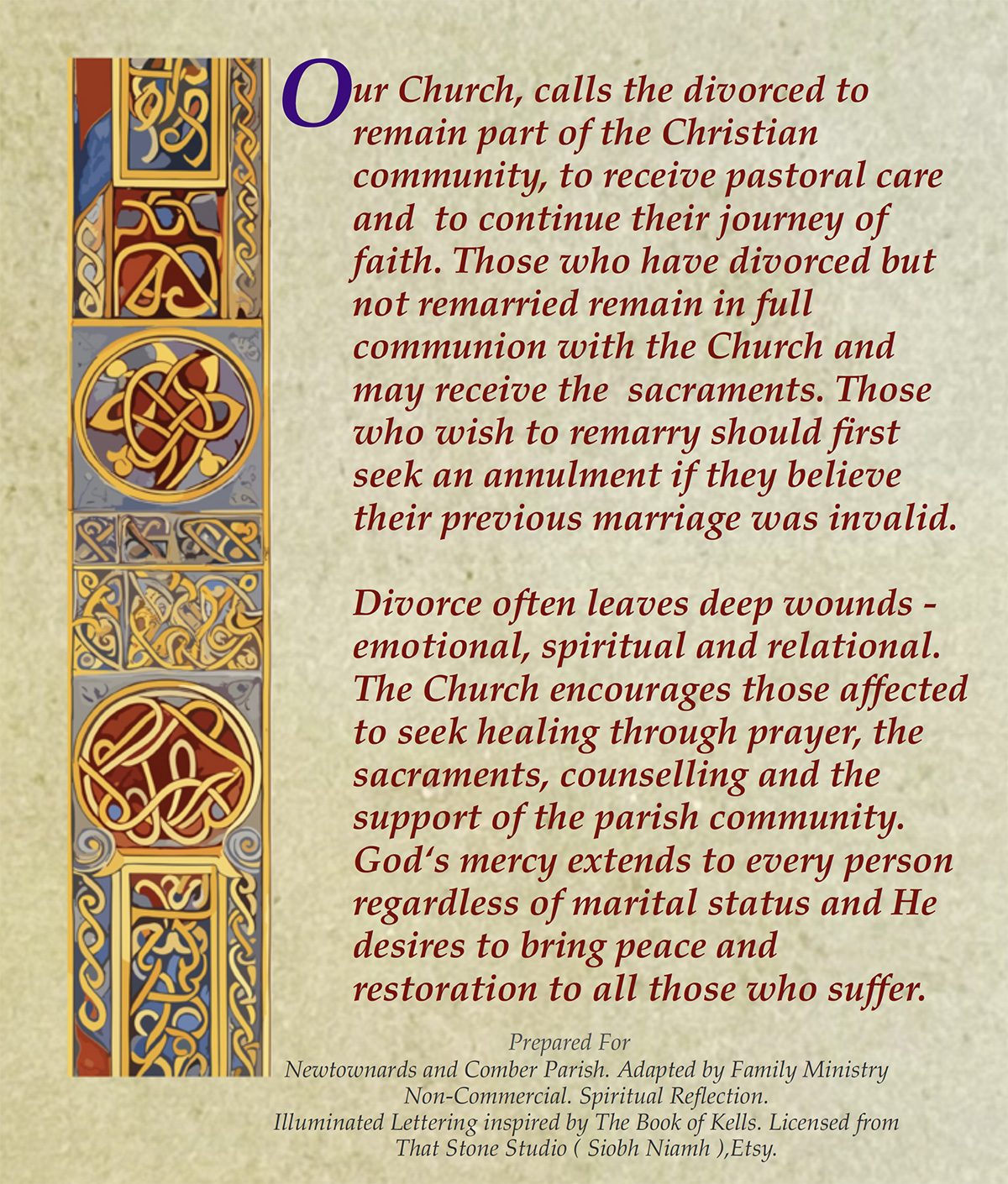 Our Church, calls the divorced to remain part of the Christian community, to receive pastoral care and to continue their journey of faith. Those who have divorced but not remarried remain in full communion with the Church and may receive the sacraments. Those who wish to remarry should first seek an annulment if they believe their previous marriage was invalid.

Divorce often leaves deep wounds - emotional, spiritual and relational. The Church encourages those affected to seek healing through prayer, the sacraments, counselling and the support of the parish community. God's mercy extends to every person regardless of marital status and He desires to bring peace and restoration to all those who suffer.

Prepared For
Newtownards and Comber Parish. Adapted by Family Ministry
Non-Commercial. Spiritual Reflection.
Illuminated Lettering inspired by The Book of Kells. Licensed from
That Stone Studio ( Siobh Niamh ),Etsy.